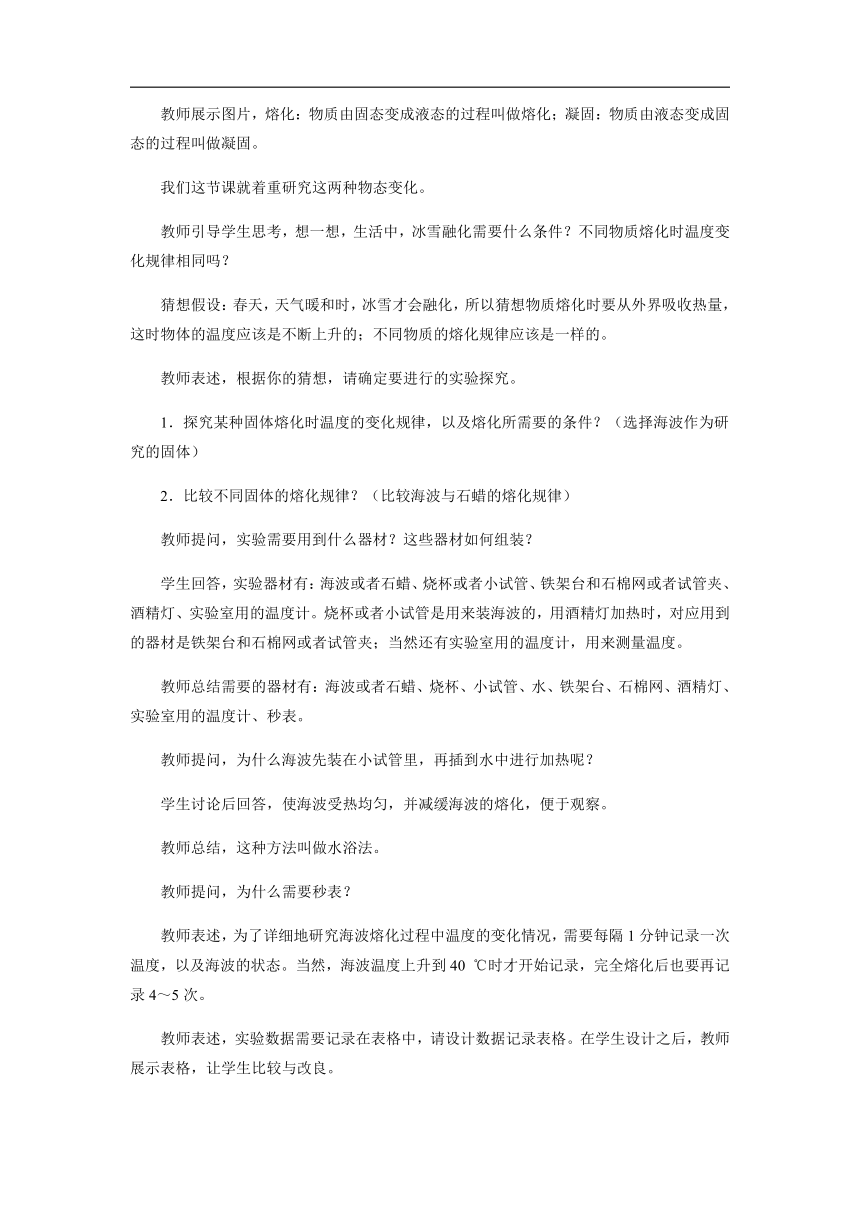 教师展示图片，熔化：物质由固态变成液态的过程叫做熔化；凝固：物质由液态变成固态的过程叫做凝固。

我们这节课就着重研究这两种物态变化。

教师引导学生思考，想一想，生活中，冰雪融化需要什么条件？不同物质熔化时温度变化规律相同吗？

猜想假设：春天，天气暖和时，冰雪才会融化，所以猜想物质熔化时要从外界吸收热量，这时物体的温度应该是不断上升的；不同物质的熔化规律应该是一样的。

教师表述，根据你的猜想，请确定要进行的实验探究。

1．探究某种固体熔化时温度的变化规律，以及熔化所需要的条件？（选择海波作为研究的固体）

2．比较不同固体的熔化规律？（比较海波与石蜡的熔化规律）

教师提问，实验需要用到什么器材？这些器材如何组装？

学生回答，实验器材有：海波或者石蜡、烧杯或者小试管、铁架台和石棉网或者试管夹、酒精灯、实验室用的温度计。烧杯或者小试管是用来装海波的，用酒精灯加热时，对应用到的器材是铁架台和石棉网或者试管夹；当然还有实验室用的温度计，用来测量温度。

教师总结需要的器材有：海波或者石蜡、烧杯、小试管、水、铁架台、石棉网、酒精灯、实验室用的温度计、秒表。

教师提问，为什么海波先装在小试管里，再插到水中进行加热呢？

学生讨论后回答，使海波受热均匀，并减缓海波的熔化，便于观察。

教师总结，这种方法叫做水浴法。

教师提问，为什么需要秒表？

教师表述，为了详细地研究海波熔化过程中温度的变化情况，需要每隔 1 分钟记录一次温度，以及海波的状态。当然，海波温度上升到 40 ℃时才开始记录，完全熔化后也要再记录 4～5 次。

教师表述，实验数据需要记录在表格中，请设计数据记录表格。在学生设计之后，教师展示表格，让学生比较与改良。